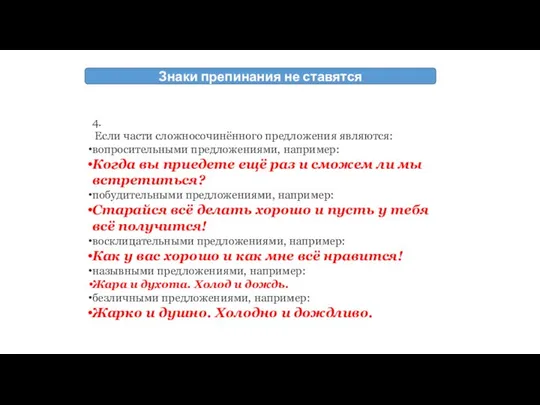 Знаки препинания не ставятся

4.
Если части сложносочинённого предложения являются:
•вопросительными предложениями, например:
•Когда вы приедете ещё раз и сможем ли мы встретиться?
•побудительными предложениями, например:
•Старайся всё делать хорошо и пусть у тебя всё получится!
•восклицательными предложениями, например:
•Как у вас хорошо и как мне всё нравится!
•назывными предложениями, например:
•Жара и духота. Холод и дождь.
•безличными предложениями, например:
•Жарко и душно. Холодно и дождливо.